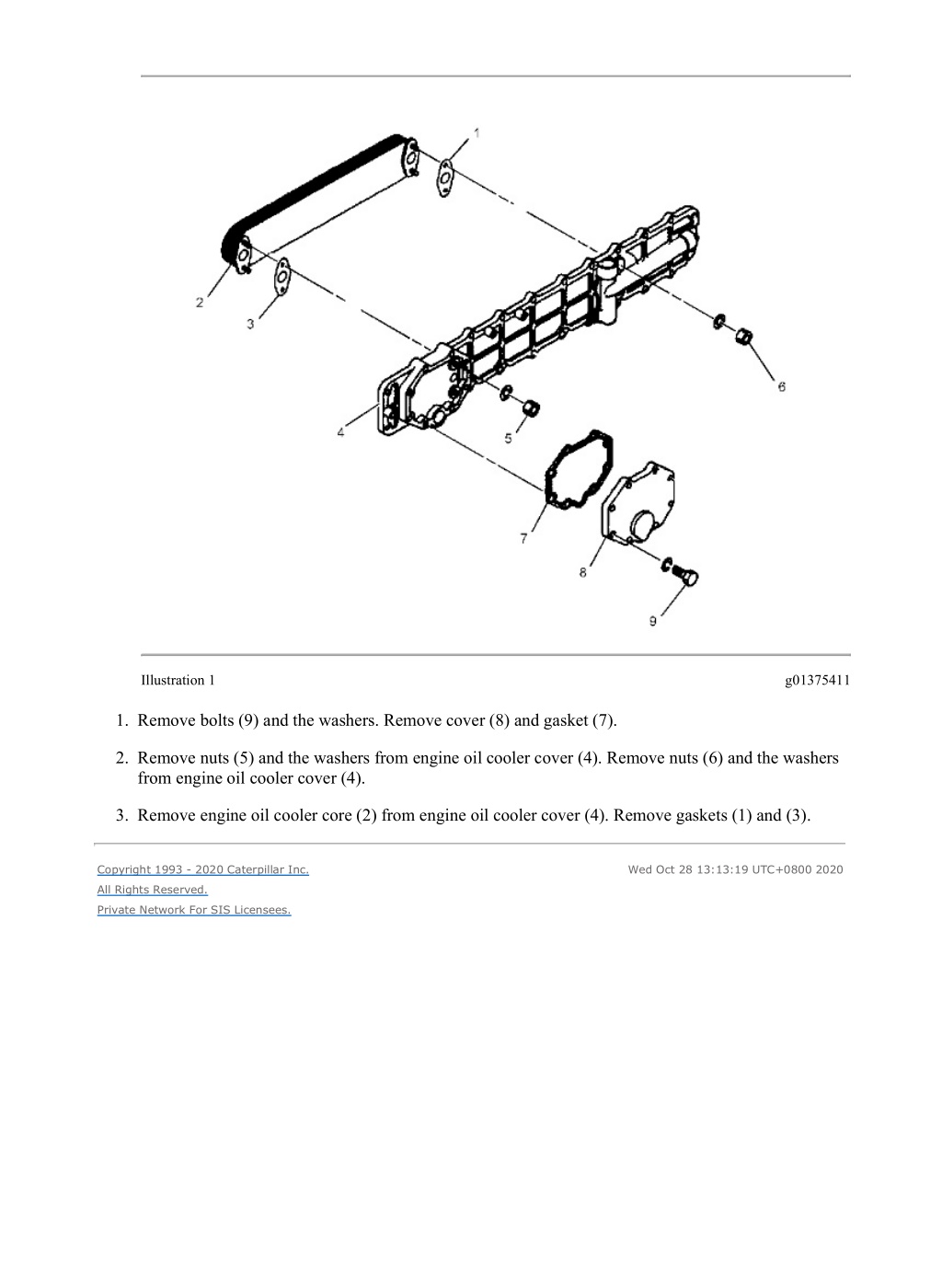 1
2
3
4
5
6
7
8
9

Illustration 1

g01375411

1. Remove bolts (9) and the washers. Remove cover (8) and gasket (7).

2. Remove nuts (5) and the washers from engine oil cooler cover (4). Remove nuts (6) and the washers from engine oil cooler cover (4).

3. Remove engine oil cooler core (2) from engine oil cooler cover (4). Remove gaskets (1) and (3).

Copyright 1993 - 2020 Caterpillar Inc.
All Rights Reserved.
Private Network For SIS Licensees.

Wed Oct 28 13:13:19 UTC+0800 2020